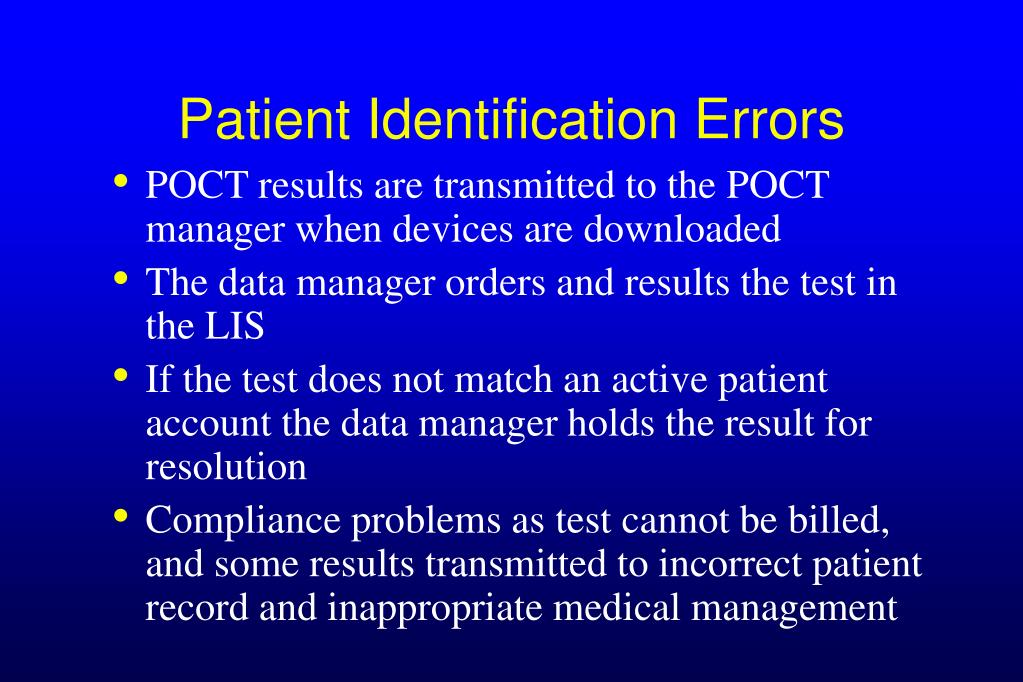 Patient Identification Errors

• POCT results are transmitted to the POCT manager when devices are downloaded
• The data manager orders and results the test in the LIS
• If the test does not match an active patient account the data manager holds the result for resolution
• Compliance problems as test cannot be billed, and some results transmitted to incorrect patient record and inappropriate medical management